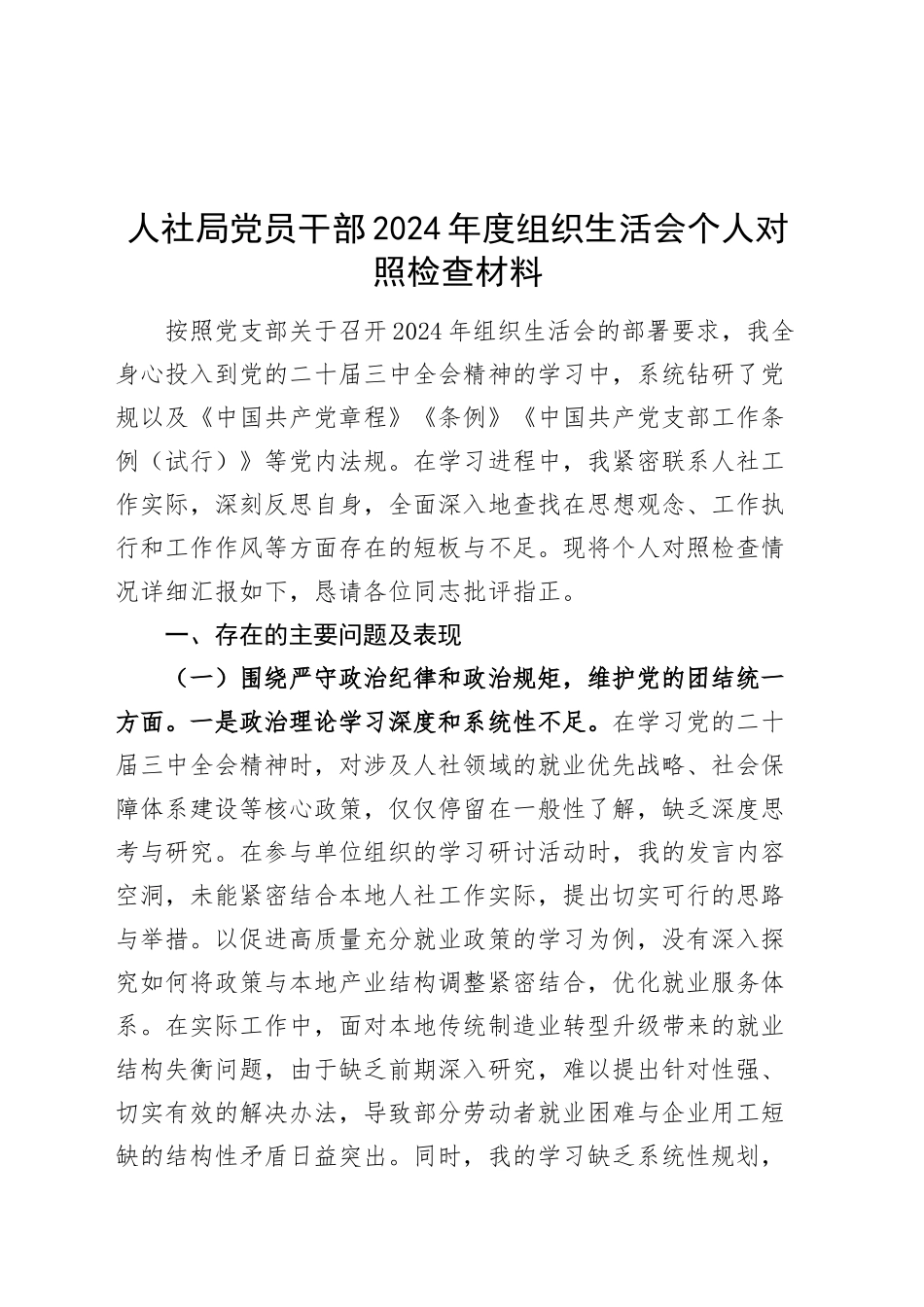 人社局党员干部2024年度组织生活会个人对照检查材料

按照党支部关于召开2024年组织生活会的部署要求，我全身心投入到党的二十届三中全会精神的学习中，系统钻研了党规以及《中国共产党章程》《条例》《中国共产党支部工作条例（试行）》等党内法规。在学习进程中，我紧密联系人社工作实际，深刻反思自身，全面深入地查找在思想观念、工作执行和工作作风等方面存在的短板与不足。现将个人对照检查情况详细汇报如下，恳请各位同志批评指正。

一、存在的主要问题及表现

（一）围绕严守政治纪律和政治规矩，维护党的团结统一方面。一是政治理论学习深度和系统性不足。在学习党的二十届三中全会精神时，对涉及人社领域的就业优先战略、社会保障体系建设等核心政策，仅仅停留在一般性了解，缺乏深度思考与研究。在参与单位组织的学习研讨活动时，我的发言内容空洞，未能紧密结合本地人社工作实际，提出切实可行的思路与举措。以促进高质量充分就业政策的学习为例，没有深入探究如何将政策与本地产业结构调整紧密结合，优化就业服务体系。在实际工作中，面对本地传统制造业转型升级带来的就业结构失衡问题，由于缺乏前期深入研究，难以提出针对性强、切实有效的解决办法，导致部分劳动者就业困难与企业用工短缺的结构性矛盾日益突出。同时，我的学习缺乏系统性规划，